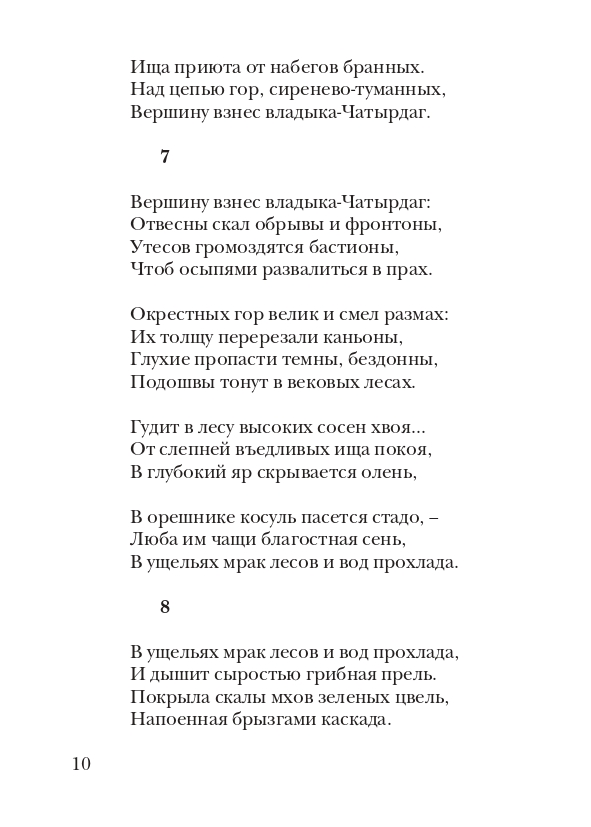 Ища приюта от набегов бранных.
Над цепью гор, сиренево-туманных,
Вершину взнес владыка-Чатырдаг.

7

Вершину взнес владыка-Чатырдаг:
Отвесны скал обрывы и фронтоны,
Утесов громоздятся бастионы,
Чтоб осыпями развалиться в прах.

Окрестных гор велик и смел размах:
Их толщу перерезали каньоны,
Глухие пропасти темны, бездонны,
Подошвы тонут в вековых лесах.

Гудит в лесу высоких сосен хвоя...
От слепней въедливых ища покоя,
В глубокий яр скрывается олень,

В орешнике косуль пасется стадо, –
Люба им чащи благостная сень,
В ущельях мрак лесов и вод прохлада.

8

В ущельях мрак лесов и вод прохлада,
И дышит сыростью грибная прель.
Покрыла скалы мхов зеленых цвель,
Напоенная брызгами каскада.

10